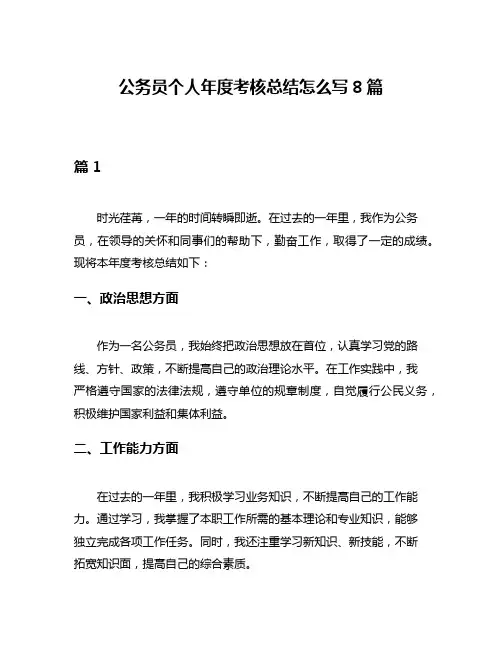 公务员个人年度考核总结怎么写 8 篇

篇 1

时光荏苒，一年的时间转瞬即逝。在过去的一年里，我作为公务员，在领导的关怀和同事们的帮助下，勤奋工作，取得了一定的成绩。现将本年度考核总结如下：

一、政治思想方面

作为一名公务员，我始终把政治思想放在首位，认真学习党的路线、方针、政策，不断提高自己的政治理论水平。在工作实践中，我严格遵守国家的法律法规，遵守单位的规章制度，自觉履行公民义务，积极维护国家利益和集体利益。

二、工作能力方面

在过去的一年里，我积极学习业务知识，不断提高自己的工作能力。通过学习，我掌握了本职工作所需的基本理论和专业知识，能够独立完成各项工作任务。同时，我还注重学习新知识、新技能，不断拓宽知识面，提高自己的综合素质。